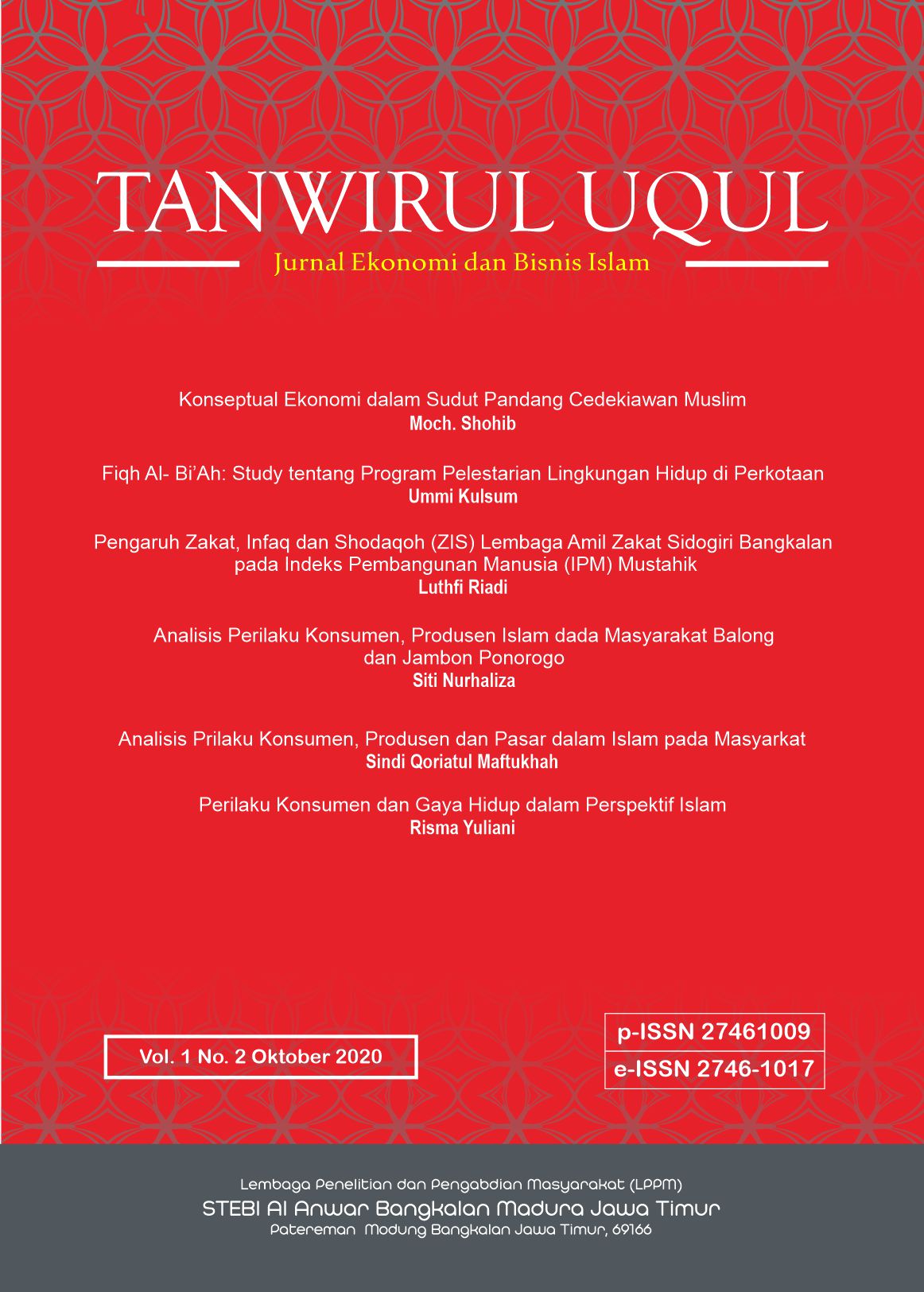 TANWIRUL UQUL

Jurnal Ekonomi dan Bisnis Islam

Konseptual Ekonomi dalam Sudut Pandang Cedekiawan Muslim
Moch. Shohib

Fiqh Al- Bi'Ah: Study tentang Program Pelestarian Lingkungan Hidup di Perkotaan
Ummi Kulsum

Pengaruh Zakat, Infaq dan Shodaqoh (ZIS) Lembaga Amil Zakat Sidogiri Bangkalan pada Indeks Pembangunan Manusia (IPM) Mustahik
Luthfi Riadi

Analisis Perilaku Konsumen, Produsen Islam dada Masyarakat Balong dan Jambon Ponorogo
Siti Nurhaliza

Analisis Prilaku Konsumen, Produsen dan Pasar dalam Islam pada Masyarkat
Sindi Qoriatul Maftukhah

Perilaku Konsumen dan Gaya Hidup dalam Perspektif Islam
Risma Yuliani

Vol. 1 No. 2 Oktober 2020

p-ISSN 27461009
e-ISSN 2746-1017

Lembaga Penelitian dan Pengabdian Masyarakat (LPPM)
STEBI Al Anwar Bangkalan Madura Jawa Timur
Patereman Modung Bangkalan Jawa Timur, 69166